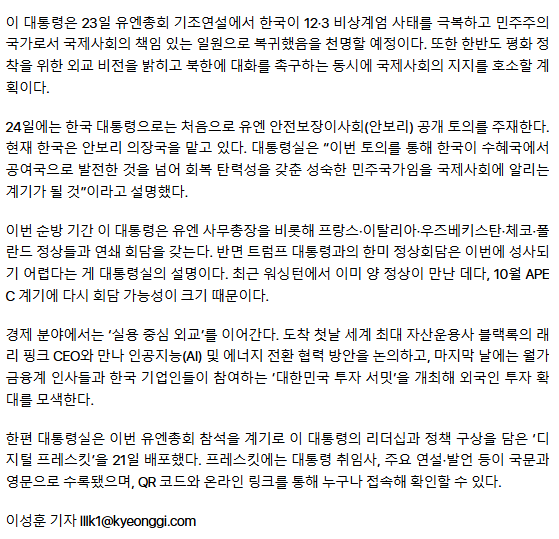 이 대통령은 23일 유엔총회 기조연설에서 한국이 12·3 비상계엄 사태를 극복하고 민주주의 국가로서 국제사회의 책임 있는 일원으로 복귀했음을 천명할 예정이다. 또한 한반도 평화 정착을 위한 외교 비전을 밝히고 북한에 대화를 촉구하는 동시에 국제사회의 지지를 호소할 계획이다.

24일에는 한국 대통령으로는 처음으로 유엔 안전보장이사회(안보리) 공개 토의를 주재한다. 현재 한국은 안보리 의장국을 맡고 있다. 대통령실은 "이번 토의를 통해 한국이 수혜국에서 공여국으로 발전한 것을 넘어 회복 탄력성을 갖춘 성숙한 민주국가임을 국제사회에 알리는 계기가 될 것"이라고 설명했다.

이번 순방 기간 이 대통령은 유엔 사무총장을 비롯해 프랑스·이탈리아·우즈베키스탄·체코·폴란드 정상들과 연쇄 회담을 갖는다. 반면 트럼프 대통령과의 한미 정상회담은 이번에 성사되기 어렵다는 게 대통령실의 설명이다. 최근 워싱턴에서 이미 양 정상이 만난 데다, 10월 APEC 계기에 다시 회담 가능성이 크기 때문이다.

경제 분야에서는 '실용 중심 외교'를 이어간다. 도착 첫날 세계 최대 자산운용사 블랙록의 래리 핑크 CEO와 만나 인공지능(AI) 및 에너지 전환 협력 방안을 논의하고, 마지막 날에는 월가 금융계 인사들과 한국 기업인들이 참여하는 '대한민국 투자 서밋'을 개최해 외국인 투자 확대를 모색한다.

한편 대통령실은 이번 유엔총회 참석을 계기로 이 대통령의 리더십과 정책 구상을 담은 '디지털 프레스킷'을 21일 배포했다. 프레스킷에는 대통령 취임사, 주요 연설·발언 등이 국문과 영문으로 수록됐으며, QR 코드와 온라인 링크를 통해 누구나 접속해 확인할 수 있다.

이성훈 기자 lllk1@kyeonggi.com